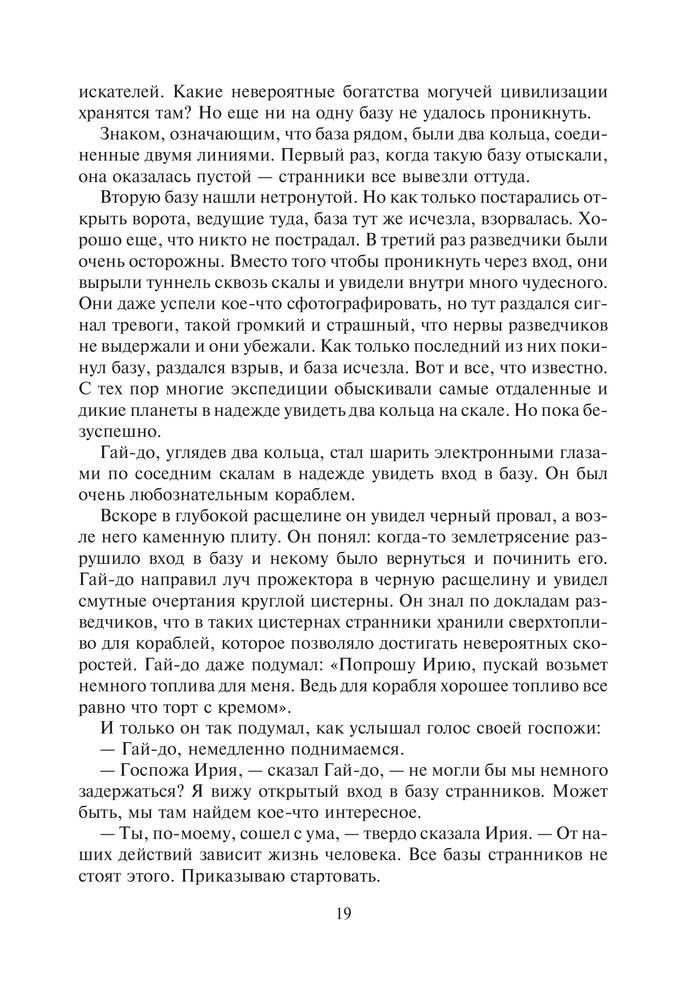 искателей. Какие невероятные богатства могучей цивилизации хранятся там? Но еще ни на одну базу не удалось проникнуть.

Знаком, означающим, что база рядом, были два кольца, соединенные двумя линиями. Первый раз, когда такую базу отыскали, она оказалась пустой — странники все вывезли оттуда.

Вторую базу нашли нетронутой. Но как только постарались открыть ворота, ведущие туда, база тут же исчезла, взорвалась. Хорошо еще, что никто не пострадал. В третий раз разведчики были очень осторожны. Вместо того чтобы проникнуть через вход, они вырыли туннель сквозь скалы и увидели внутри много чудесного. Они даже успели кое-что сфотографировать, но тут раздался сигнал тревоги, такой громкий и страшный, что нервы разведчиков не выдержали и они убежали. Как только последний из них покинул базу, раздался взрыв, и база исчезла. Вот и все, что известно. С тех пор многие экспедиции обыскивали самые отдаленные и дикие планеты в надежде увидеть два кольца на скале. Но пока безуспешно.

Гай-до, углядев два кольца, стал шарить электронными глазами по соседним скалам в надежде увидеть вход в базу. Он был очень любознательным кораблем.

Вскоре в глубокой расщелине он увидел черный провал, а возле него каменную плиту. Он понял: когда-то землетрясение разрушило вход в базу и некому было вернуться и починить его. Гай-до направил луч прожектора в черную расщелину и увидел смутные очертания круглой цистерны. Он знал по докладам разведчиков, что в таких цистернах странники хранили сверхтопливо для кораблей, которое позволяло достигать невероятных скоростей. Гай-до даже подумал: «Попрошу Ирию, пускай возьмет немного топлива для меня. Ведь для корабля хорошее топливо все равно что торт с кремом».

И только он так подумал, как услышал голос своей госпожи:

— Гай-до, немедленно поднимаемся.

— Госпожа Ирия, — сказал Гай-до, — не могли бы мы немного задержаться? Я вижу открытый вход в базу странников. Может быть, мы там найдем кое-что интересное.

— Ты, по-моему, сошел с ума, — твердо сказала Ирия. — От наших действий зависит жизнь человека. Все базы странников не стоят этого. Приказываю стартовать.

19